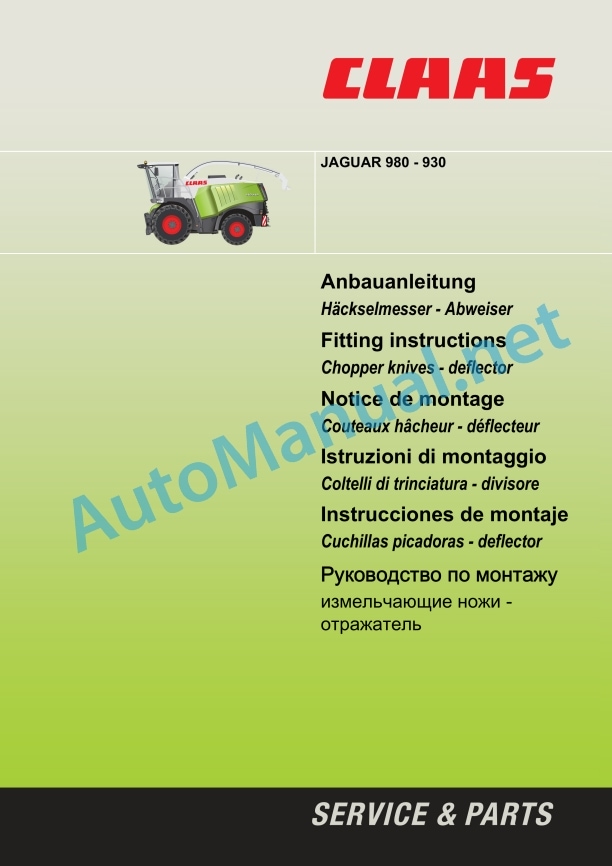 CLAAS

JAGUAR 980 - 930

Anbauanleitung
Häckselmesser - Abweiser

Fitting instructions
Chopper knives - deflector

Notice de montage
Couteaux hâcheur - déflecteur

Istruzioni di montaggio
Coltelli di trinciatura - divisore

Instrucciones de montaje
Cuchillas picadoras - deflector

Руководство по монтажу
измельчающие ножи - отражатель

SERVICE & PARTS

AutoManual.net